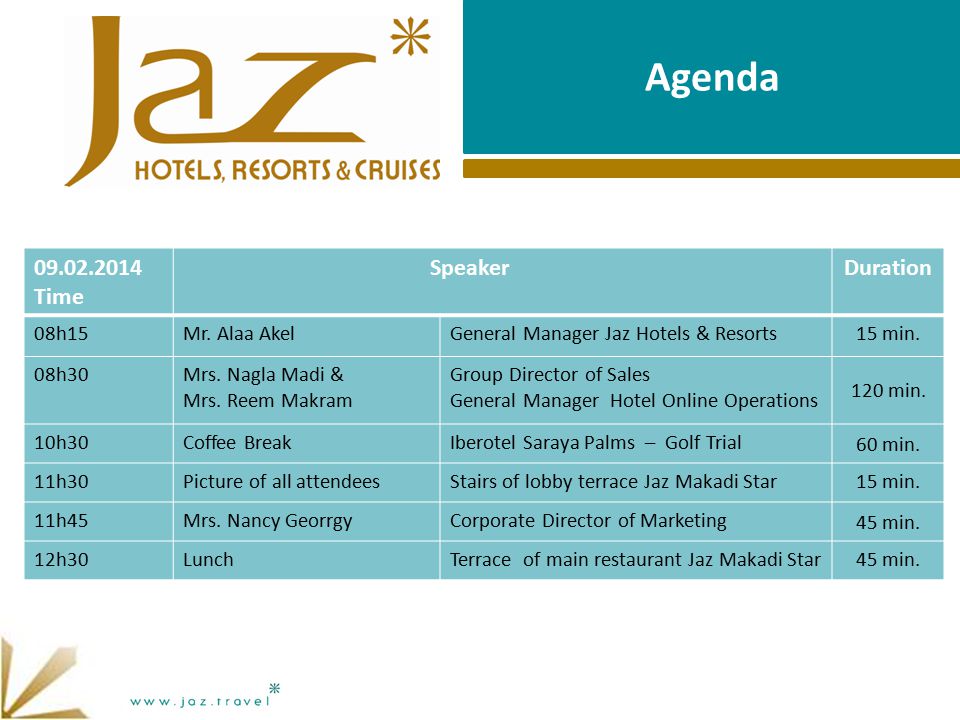 Jaz*
HOTELS, RESORTS & CRUISES

Agenda

| 09.02.2014 Time | Speaker | | Duration |
|---|---|---|---|
| 08h15 | Mr. Alaa Akel | General Manager Jaz Hotels & Resorts | 15 min. |
| 08h30 | Mrs. Nagla Madi & Mrs. Reem Makram | Group Director of Sales General Manager Hotel Online Operations | 120 min. |
| 10h30 | Coffee Break | Iberotel Saraya Palms – Golf Trial | 60 min. |
| 11h30 | Picture of all attendees | Stairs of lobby terrace Jaz Makadi Star | 15 min. |
| 11h45 | Mrs. Nancy Georrgy | Corporate Director of Marketing | 45 min. |
| 12h30 | Lunch | Terrace of main restaurant Jaz Makadi Star | 45 min. |

www.jaz.travel*